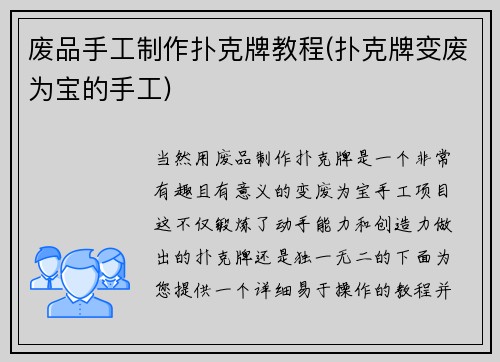 废品手工制作扑克牌教程(扑克牌变废为宝的手工)

当然用废品制作扑克牌是一个非常有趣且有意义的变废为宝手工项目这不仅锻炼了动手能力和创造力做出的扑克牌还是独一无二的下面为您提供一个详细易于操作的教程并